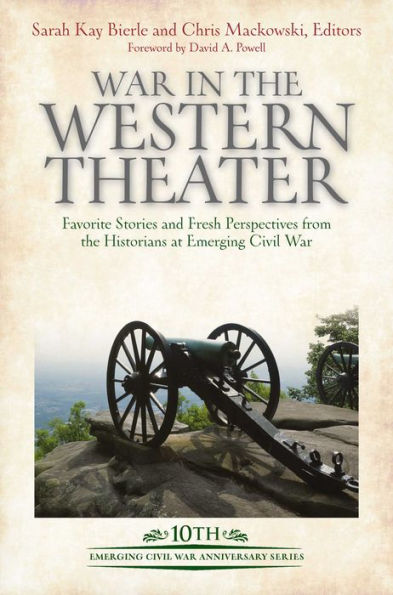 Sarah Kay Bierle and Chris Mackowski, Editors
Foreword by David A. Powell

WAR IN THE WESTERN THEATER

Favorite Stories and Fresh Perspectives from the Historians at Emerging Civil War

10TH
EMERGING CIVIL WAR ANNIVERSARY SERIES